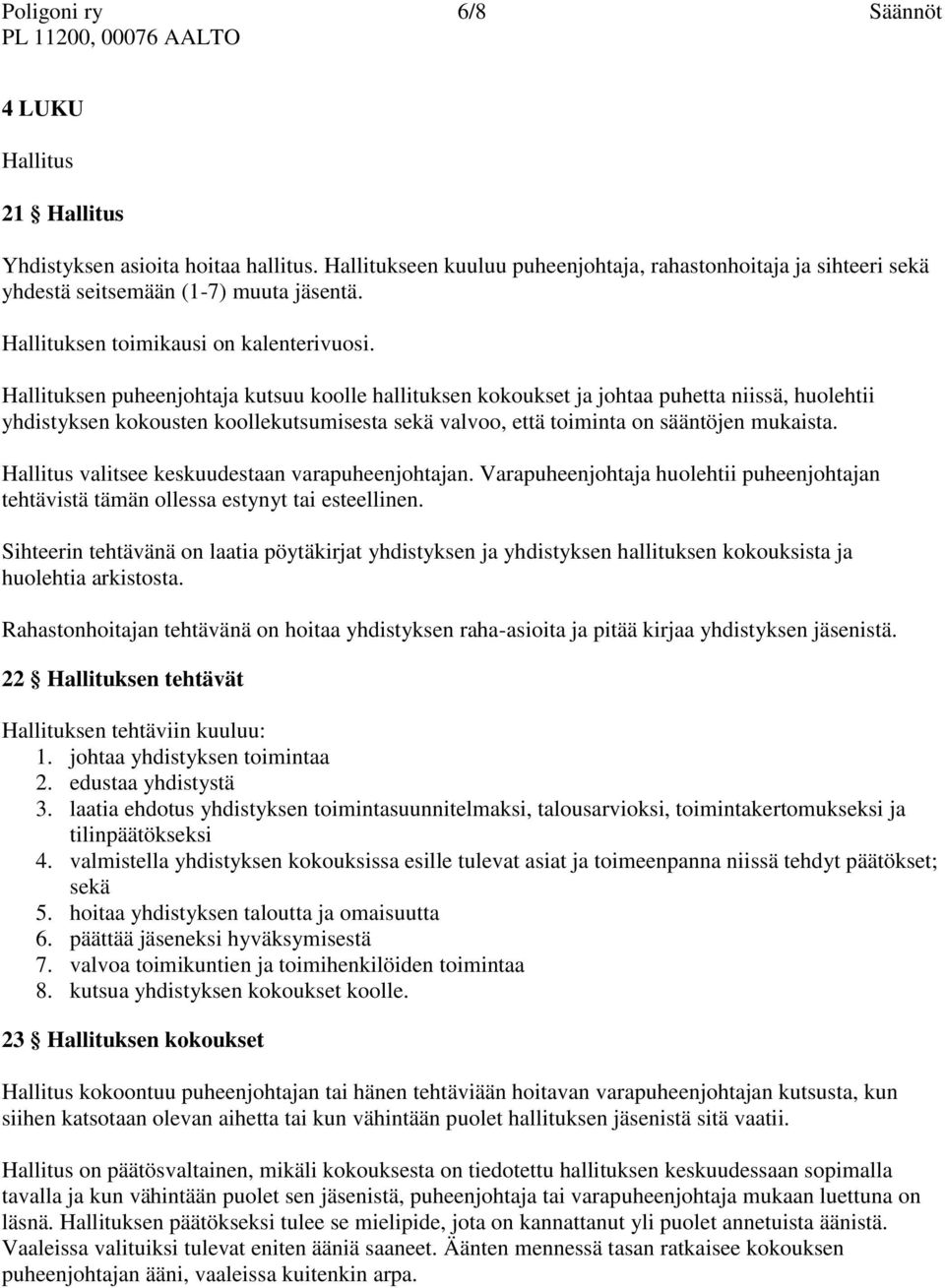 Poligoni ry 6/8 Säännöt
PL 11200, 00076 AALTO

4 LUKU

Hallitus

21 § Hallitus

Yhdistyksen asioita hoitaa hallitus. Hallitukseen kuuluu puheenjohtaja, rahastonhoitaja ja sihteeri sekä yhdestä seitsemään (1-7) muuta jäsentä.

Hallituksen toimikausi on kalenterivuosi.

Hallituksen puheenjohtaja kutsuu koolle hallituksen kokoukset ja johtaa puhetta niissä, huolehtii yhdistyksen kokousten koollekutsumisesta sekä valvoo, että toiminta on sääntöjen mukaista.

Hallitus valitsee keskuudestaan varapuheenjohtajan. Varapuheenjohtaja huolehtii puheenjohtajan tehtävistä tämän ollessa estynyt tai esteellinen.

Sihteerin tehtävänä on laatia pöytäkirjat yhdistyksen ja yhdistyksen hallituksen kokouksista ja huolehtia arkistosta.

Rahastonhoitajan tehtävänä on hoitaa yhdistyksen raha-asioita ja pitää kirjaa yhdistyksen jäsenistä.

22 § Hallituksen tehtävät

Hallituksen tehtäviin kuuluu:
1. johtaa yhdistyksen toimintaa
2. edustaa yhdistystä
3. laatia ehdotus yhdistyksen toimintasuunnitelmaksi, talousarvioksi, toimintakertomukseksi ja tilinpäätökseksi
4. valmistella yhdistyksen kokouksissa esille tulevat asiat ja toimeenpanna niissä tehdyt päätökset; sekä
5. hoitaa yhdistyksen taloutta ja omaisuutta
6. päättää jäseneksi hyväksymisestä
7. valvoa toimikuntien ja toimihenkilöiden toimintaa
8. kutsua yhdistyksen kokoukset koolle.

23 § Hallituksen kokoukset

Hallitus kokoontuu puheenjohtajan tai hänen tehtäviään hoitavan varapuheenjohtajan kutsusta, kun siihen katsotaan olevan aihetta tai kun vähintään puolet hallituksen jäsenistä sitä vaatii.

Hallitus on päätösvaltainen, mikäli kokouksesta on tiedotettu hallituksen keskuudessaan sopimalla tavalla ja kun vähintään puolet sen jäsenistä, puheenjohtaja tai varapuheenjohtaja mukaan luettuna on läsnä. Hallituksen päätökseksi tulee se mielipide, jota on kannattanut yli puolet annetuista äänistä. Vaaleissa valituiksi tulevat eniten ääniä saaneet. Äänten mennessä tasan ratkaisee kokouksen puheenjohtajan ääni, vaaleissa kuitenkin arpa.